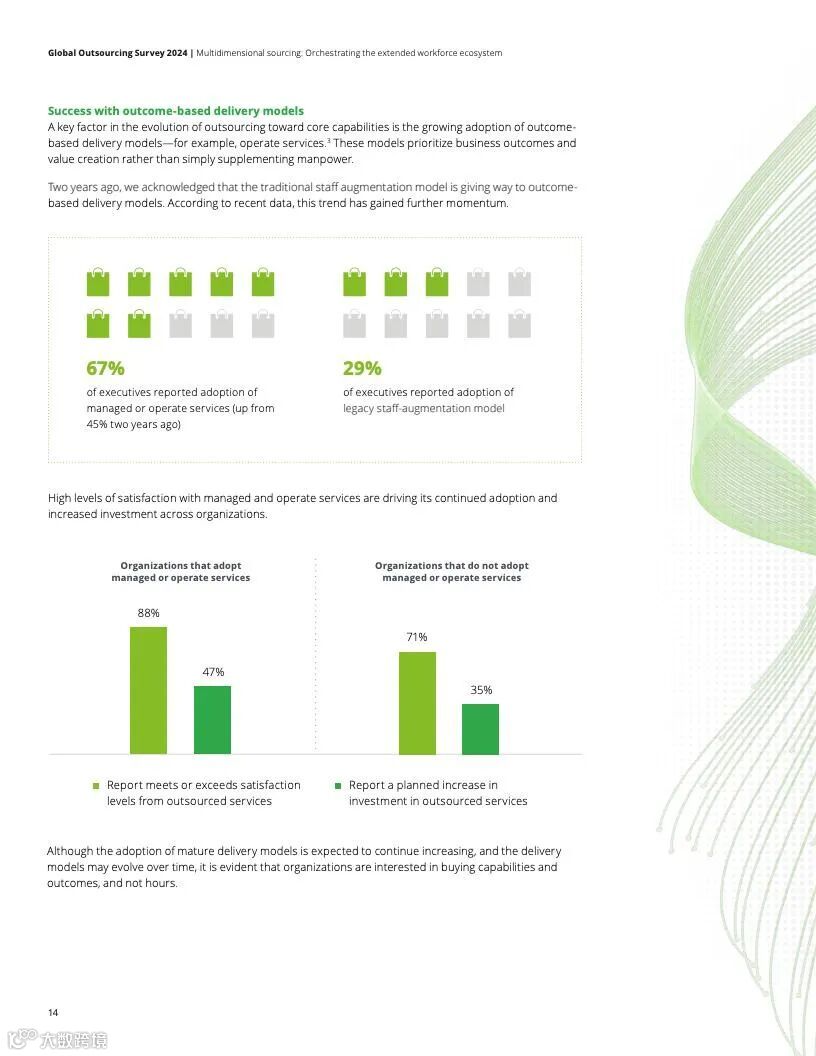 Global Outsourcing Survey 2024 | Multidimensional sourcing: Orchestrating the extended workforce ecosystem

Success with outcome-based delivery models
A key factor in the evolution of outsourcing toward core capabilities is the growing adoption of outcome-based delivery models—for example, operate services.$^3$ These models prioritize business outcomes and value creation rather than simply supplementing manpower.

Two years ago, we acknowledged that the traditional staff augmentation model is giving way to outcome-based delivery models. According to recent data, this trend has gained further momentum.

67%
of executives reported adoption of managed or operate services (up from 45% two years ago)

29%
of executives reported adoption of legacy staff-augmentation model

High levels of satisfaction with managed and operate services are driving its continued adoption and increased investment across organizations.

Organizations that adopt managed or operate services

88%

47%

Organizations that do not adopt managed or operate services

71%

35%

Report meets or exceeds satisfaction levels from outsourced services

Report a planned increase in investment in outsourced services

Although the adoption of mature delivery models is expected to continue increasing, and the delivery models may evolve over time, it is evident that organizations are interested in buying capabilities and outcomes, and not hours.

14

大数跨境